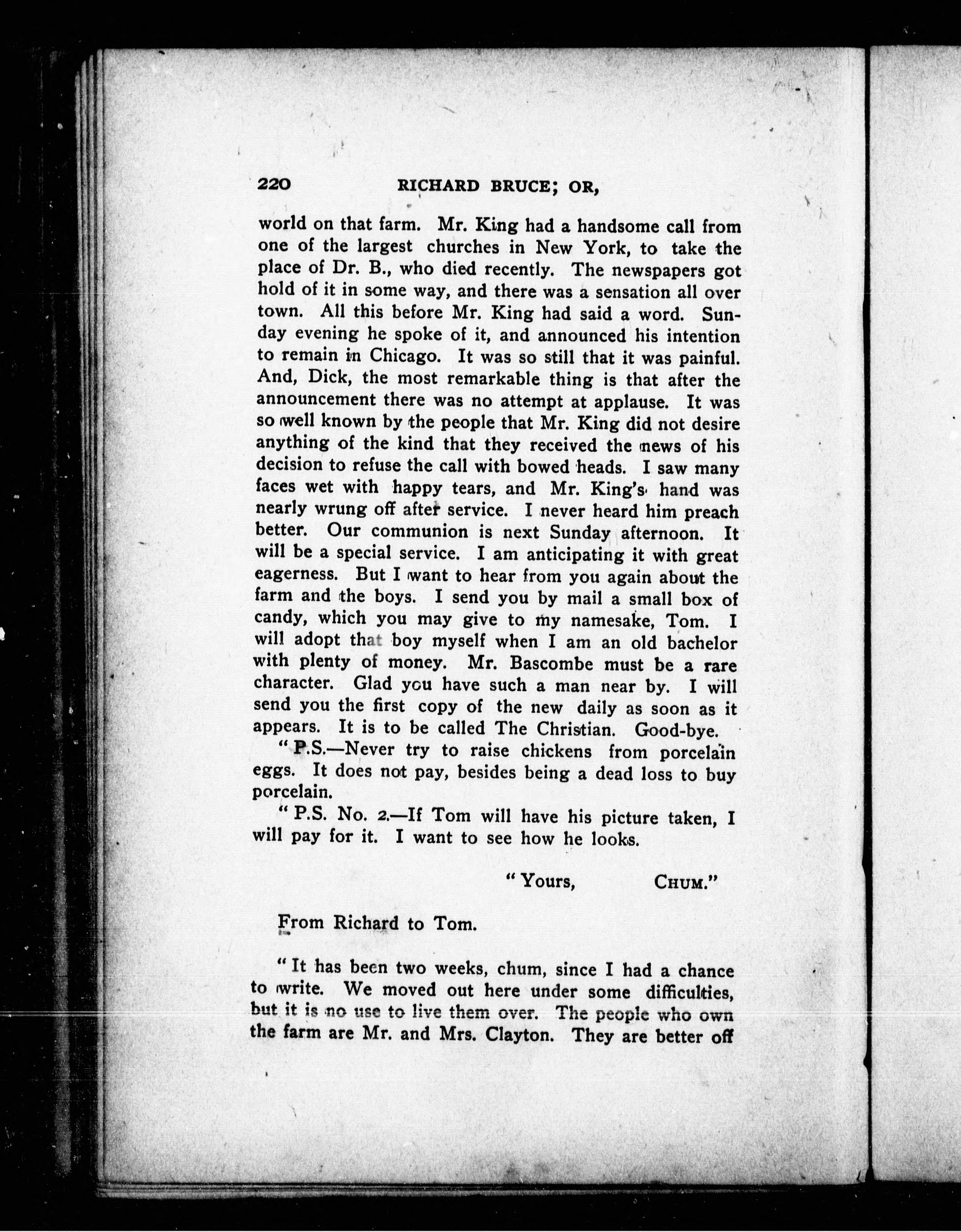 220 RICHARD BRUCE; OR,

world on that farm. Mr. King had a handsome call from one of the largest churches in New York, to take the place of Dr. B., who died recently. The newspapers got hold of it in some way, and there was a sensation all over town. All this before Mr. King had said a word. Sunday evening he spoke of it, and announced his intention to remain in Chicago. It was so still that it was painful. And, Dick, the most remarkable thing is that after the announcement there was no attempt at applause. It was so well known by the people that Mr. King did not desire anything of the kind that they received the news of his decision to refuse the call with bowed heads. I saw many faces wet with happy tears, and Mr. King's hand was nearly wrung off after service. I never heard him preach better. Our communion is next Sunday afternoon. It will be a special service. I am anticipating it with great eagerness. But I want to hear from you again about the farm and the boys. I send you by mail a small box of candy, which you may give to my namesake, Tom. I will adopt that boy myself when I am an old bachelor with plenty of money. Mr. Bascombe must be a rare character. Glad you have such a man near by. I will send you the first copy of the new daily as soon as it appears. It is to be called The Christian. Good-bye.

"P.S.—Never try to raise chickens from porcelain eggs. It does not pay, besides being a dead loss to buy porcelain.

"P.S. No. 2.—If Tom will have his picture taken, I will pay for it. I want to see how he looks.

"Yours, CHUM."

From Richard to Tom.

"It has been two weeks, chum, since I had a chance to write. We moved out here under some difficulties, but it is no use to live them over. The people who own the farm are Mr. and Mrs. Clayton. They are better off